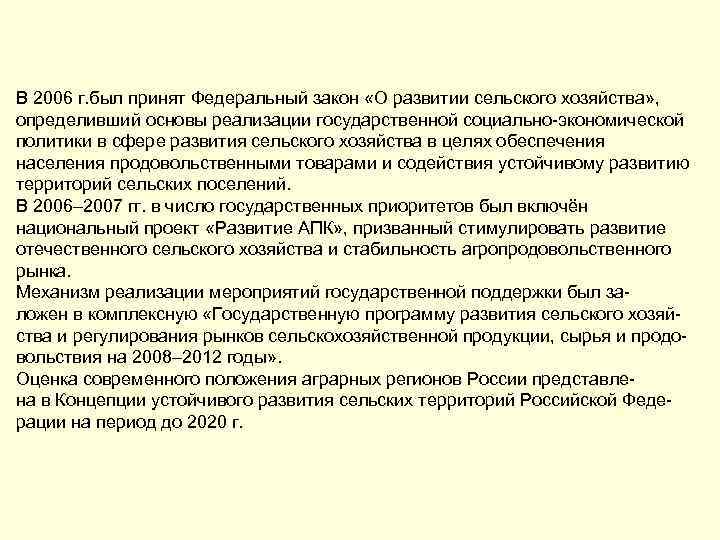 В 2006 г.был принят Федеральный закон «О развитии сельского хозяйства», определивший основы реализации государственной социально-экономической политики в сфере развития сельского хозяйства в целях обеспечения населения продовольственными товарами и содействия устойчивому развитию территорий сельских поселений.
В 2006–2007 гг. в число государственных приоритетов был включён национальный проект «Развитие АПК», призванный стимулировать развитие отечественного сельского хозяйства и стабильность агропродовольственного рынка.
Механизм реализации мероприятий государственной поддержки был заложен в комплексную «Государственную программу развития сельского хозяйства и регулирования рынков сельскохозяйственной продукции, сырья и продовольствия на 2008–2012 годы».
Оценка современного положения аграрных регионов России представлена в Концепции устойчивого развития сельских территорий Российской Федерации на период до 2020 г.